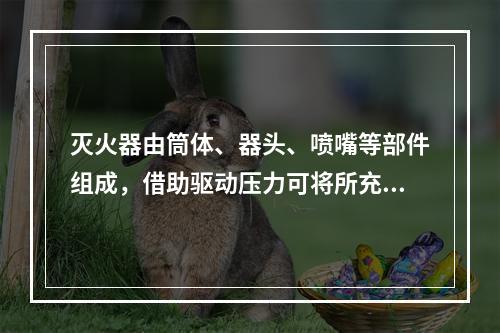 灭火器由筒体、器头、喷嘴等部件组成，借助驱动压力可将所充...